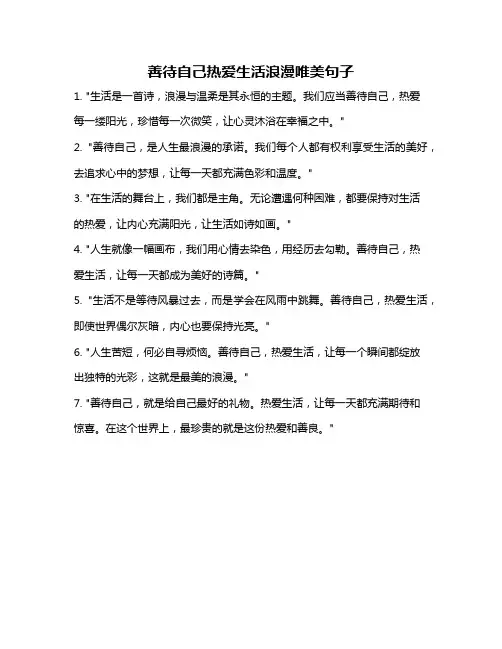 善待自己热爱生活浪漫唯美句子

1. "生活是一首诗，浪漫与温柔是其永恒的主题。我们应当善待自己，热爱每一缕阳光，珍惜每一次微笑，让心灵沐浴在幸福之中。"

2. "善待自己，是人生最浪漫的承诺。我们每个人都有权利享受生活的美好，去追求心中的梦想，让每一天都充满色彩和温度。"

3. "在生活的舞台上，我们都是主角。无论遭遇何种困难，都要保持对生活的热爱，让内心充满阳光，让生活如诗如画。"

4. "人生就像一幅画布，我们用心情去染色，用经历去勾勒。善待自己，热爱生活，让每一天都成为美好的诗篇。"

5. "生活不是等待风暴过去，而是学会在风雨中跳舞。善待自己，热爱生活，即使世界偶尔灰暗，内心也要保持光亮。"

6. "人生苦短，何必自寻烦恼。善待自己，热爱生活，让每一个瞬间都绽放出独特的光彩，这就是最美的浪漫。"

7. "善待自己，就是给自己最好的礼物。热爱生活，让每一天都充满期待和惊喜。在这个世界上，最珍贵的就是这份热爱和善良。"